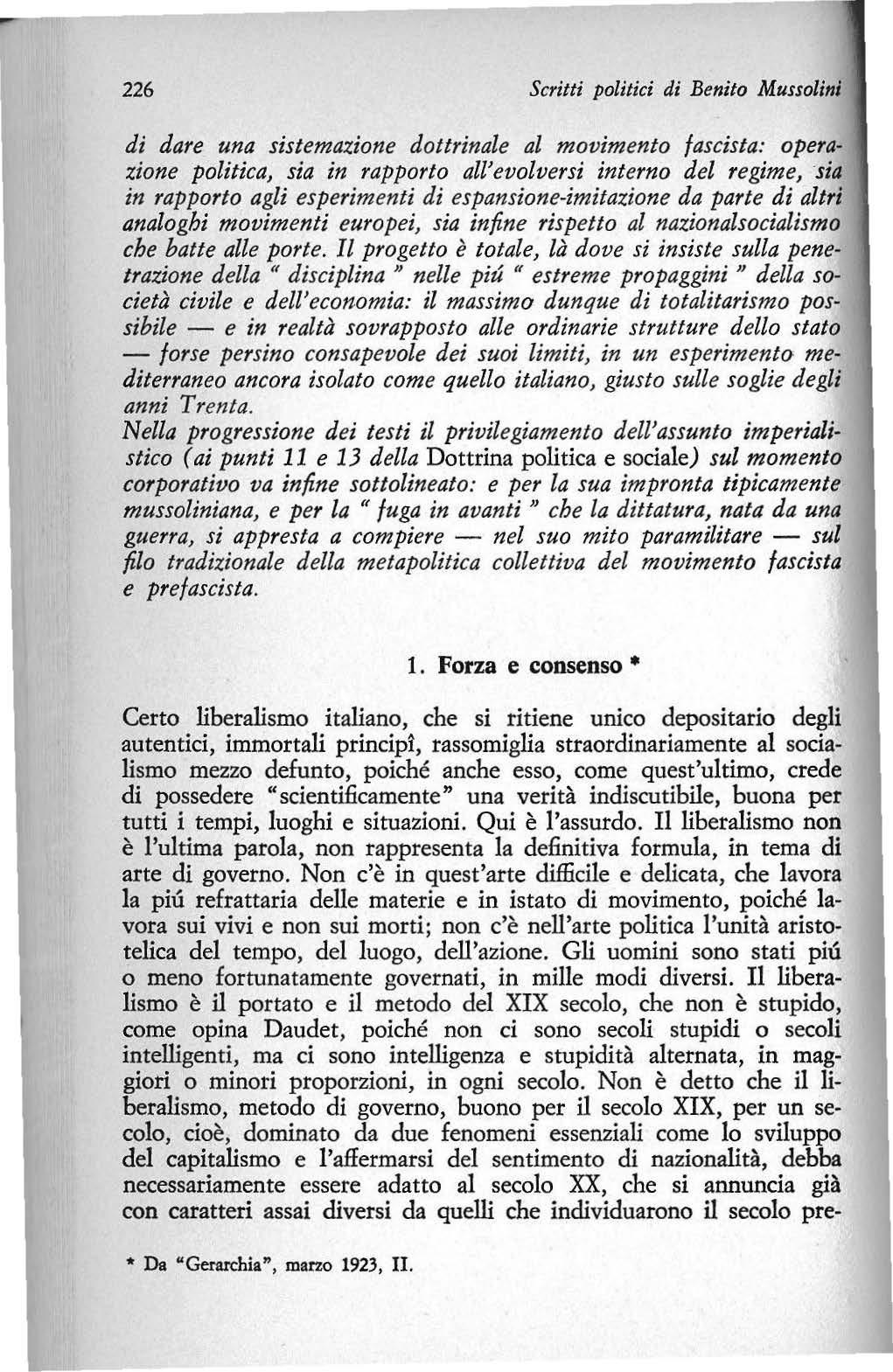 226 Scritti politici di Benito Mussolini

di dare una sistemazione dottrinale al movimento fascista: operazione politica, sia in rapporto all'evolversi interno del regime, sia in rapporto agli esperimenti di espansione-imitazione da parte di altri analoghi movimenti europei, sia infine rispetto al nazionalsocialismo che batte alle porte. Il progetto è totale, là dove si insiste sulla penetrazione della " disciplina " nelle piú " estreme propaggini " della società civile e dell'economia: il massimo dunque di totalitarismo possibile — e in realtà sovrapposto alle ordinarie strutture dello stato — forse persino consapevole dei suoi limiti, in un esperimento mediterraneo ancora isolato come quello italiano, giusto sulle soglie degli anni Trenta.
Nella progressione dei testi il privilegiamento dell'assunto imperialistico (ai punti 11 e 13 della Dottrina politica e sociale) sul momento corporativo va infine sottolineato: e per la sua impronta tipicamente mussoliniana, e per la " fuga in avanti " che la dittatura, nata da una guerra, si appresta a compiere — nel suo mito paramilitare — sul filo tradizionale della metapolitica collettiva del movimento fascista e prefascista.

1. Forza e consenso *

Certo liberalismo italiano, che si ritiene unico depositario degli autentici, immortali principî, rassomiglia straordinariamente al socialismo mezzo defunto, poiché anche esso, come quest'ultimo, crede di possedere "scientificamente" una verità indiscutibile, buona per tutti i tempi, luoghi e situazioni. Qui è l'assurdo. Il liberalismo non è l'ultima parola, non rappresenta la definitiva formula, in tema di arte di governo. Non c'è in quest'arte difficile e delicata, che lavora la piú refrattaria delle materie e in istato di movimento, poiché lavora sui vivi e non sui morti; non c'è nell'arte politica l'unità aristotelica del tempo, del luogo, dell'azione. Gli uomini sono stati piú o meno fortunatamente governati, in mille modi diversi. Il liberalismo è il portato e il metodo del XIX secolo, che non è stupido, come opina Daudet, poiché non ci sono secoli stupidi o secoli intelligenti, ma ci sono intelligenza e stupidità alternata, in maggiori o minori proporzioni, in ogni secolo. Non è detto che il liberalismo, metodo di governo, buono per il secolo XIX, per un secolo, cioè, dominato da due fenomeni essenziali come lo sviluppo del capitalismo e l'affermarsi del sentimento di nazionalità, debba necessariamente essere adatto al secolo XX, che si annuncia già con caratteri assai diversi da quelli che individuarono il secolo pre-

* Da "Gerarchia", marzo 1923, II.